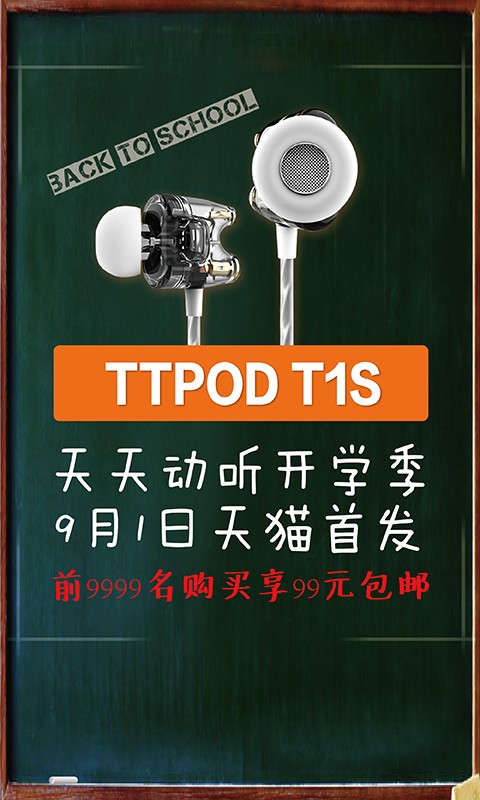 BACK TO SCHOOL

TTPOD T1S

天天动听开学季
9月1日天猫首发

前9999名购买享99元包邮